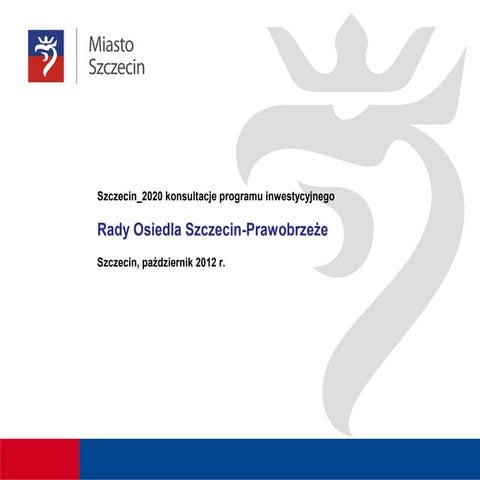 Miasto Szczecin

Szczecin_2020 konsultacje programu inwestycyjnego

Rady Osiedla Szczecin-Prawobrzeże

Szczecin, październik 2012 r.